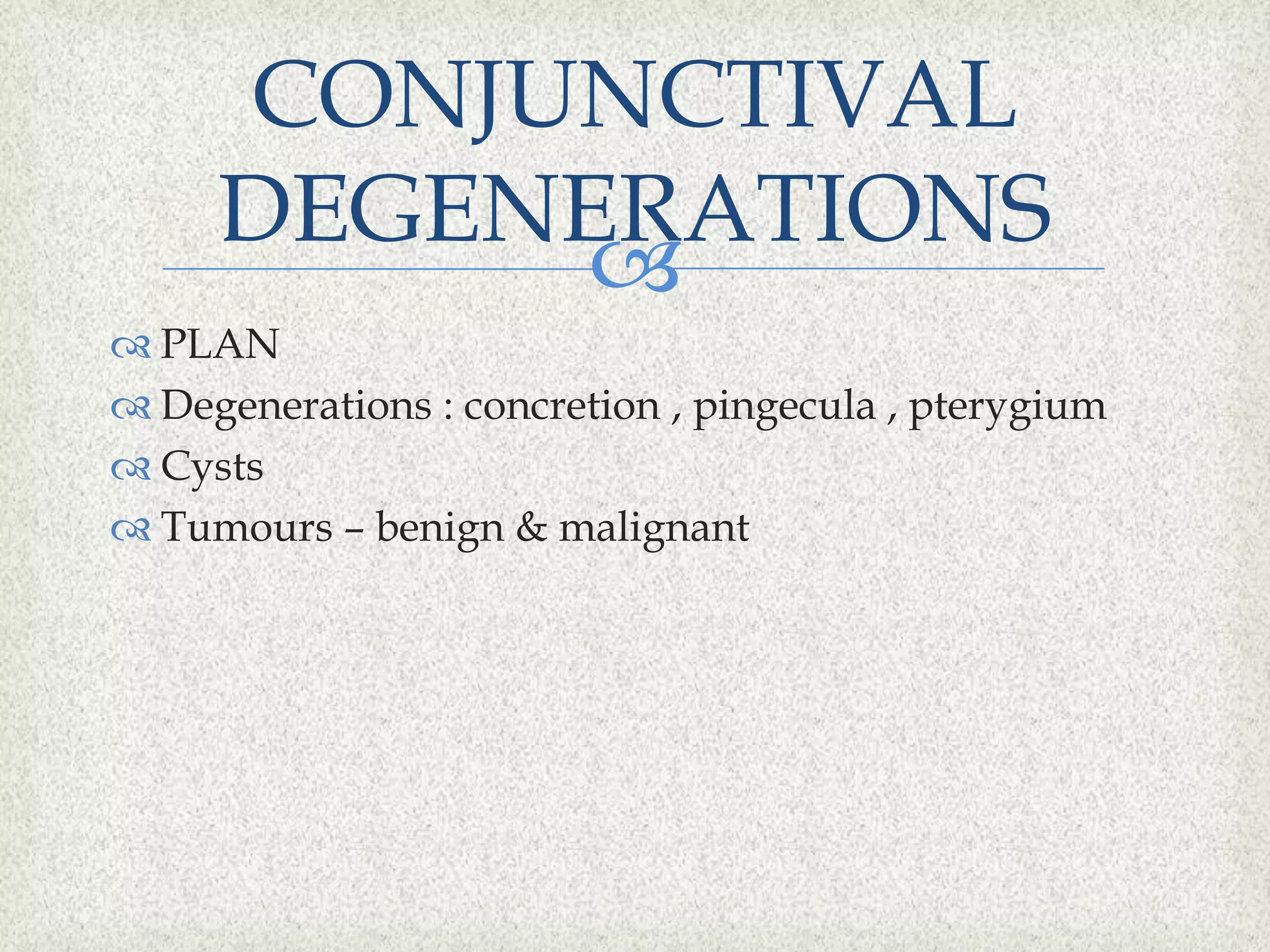 CONJUNCTIVAL DEGENERATIONS

PLAN
Degenerations : concretion , pingecula , pterygium
Cysts
Tumours – benign & malignant